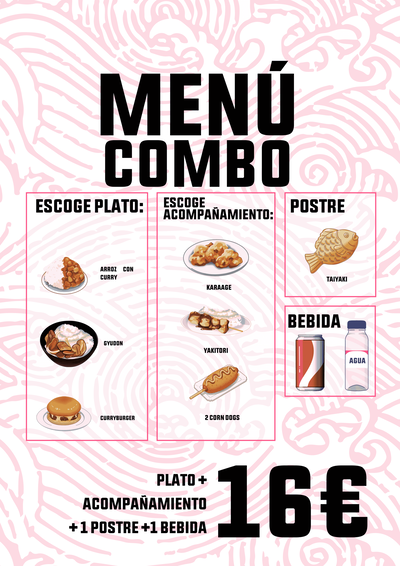 MENÚ
COMBO

ESCOGE PLATO:

ARROZ CON CURRY

GYUDON

CURRYBURGER

ESCOGE ACOMPAÑAMIENTO:

KARAAGE

YAKITORI

2 CORN DOGS

POSTRE

TAIYAKI

BEBIDA

AGUA

PLATO + ACOMPAÑAMIENTO + 1 POSTRE + 1 BEBIDA

16€